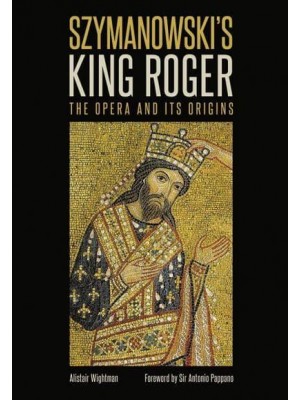 SZYMANOWSKI'S
KING ROGER
THE OPERA AND ITS ORIGINS

Alistair Wightman

Foreword by Sir Antonio Pappano